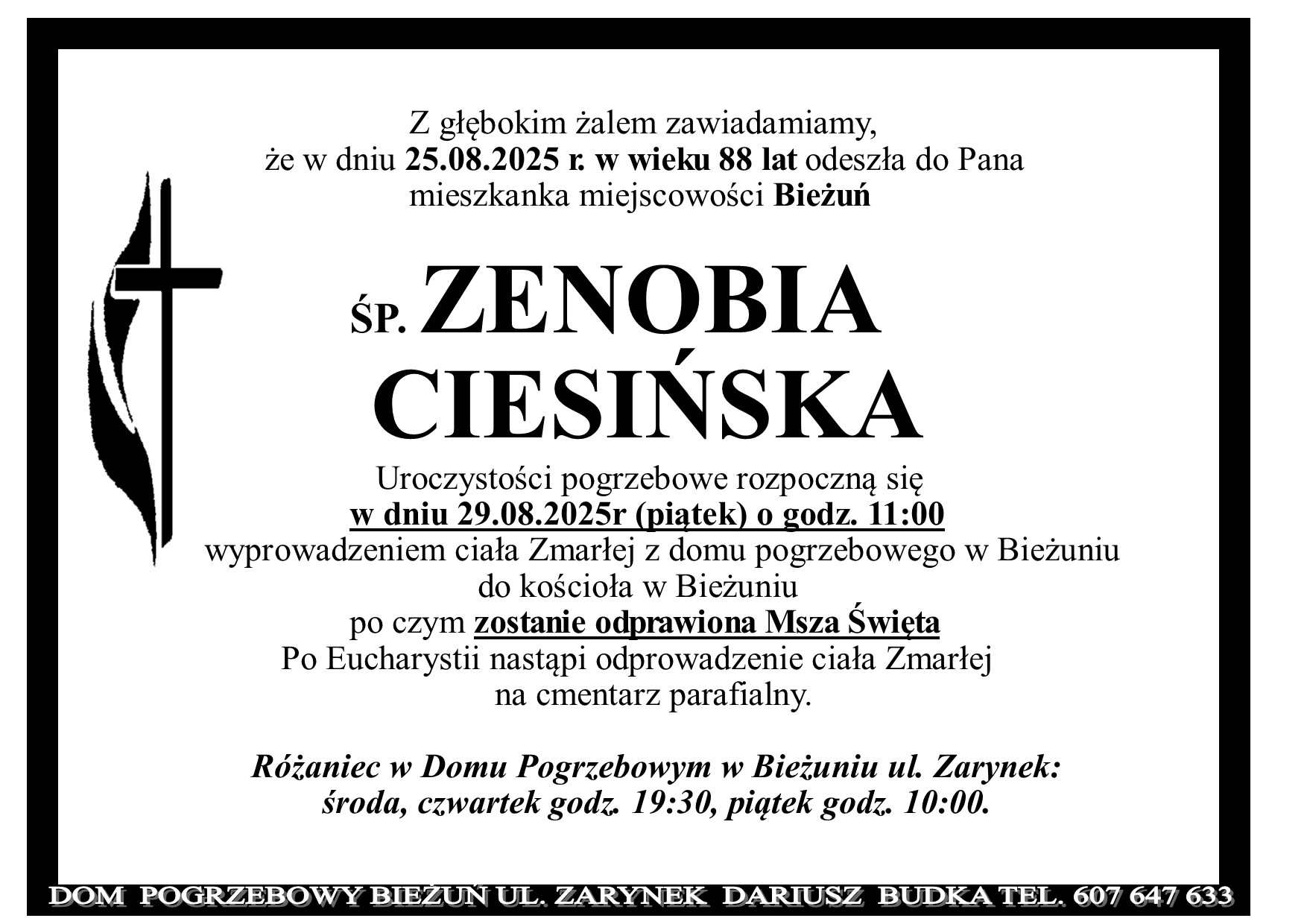 Z głębokim żalem zawiadamiamy,
że w dniu 25.08.2025 r. w wieku 88 lat odeszła do Pana
mieszkanka miejscowości Bieżuń

ŚP. ZENOBIA
CIESIŃSKA

Uroczystości pogrzebowe rozpoczną się
w dniu 29.08.2025r (piątek) o godz. 11:00
wyprowadzeniem ciała Zmarłej z domu pogrzebowego w Bieżuniu
do kościoła w Bieżuniu
po czym zostanie odprawiona Msza Święta
Po Eucharystii nastąpi odprowadzenie ciała Zmarłej
na cmentarz parafialny.

Różaniec w Domu Pogrzebowym w Bieżuniu ul. Zarynek:
środa, czwartek godz. 19:30, piątek godz. 10:00.

DOM POGRZEBOWY BIEŻUŃ UL. ZARYNEK DARIUSZ BUDKA TEL. 607 647 633